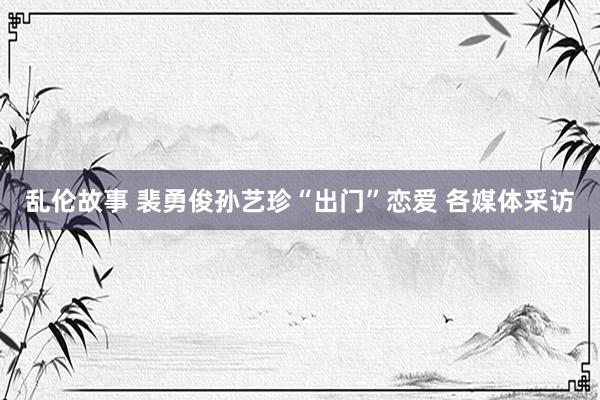 乱伦故事 裴勇俊孙艺珍“出门”恋爱 各媒体采访